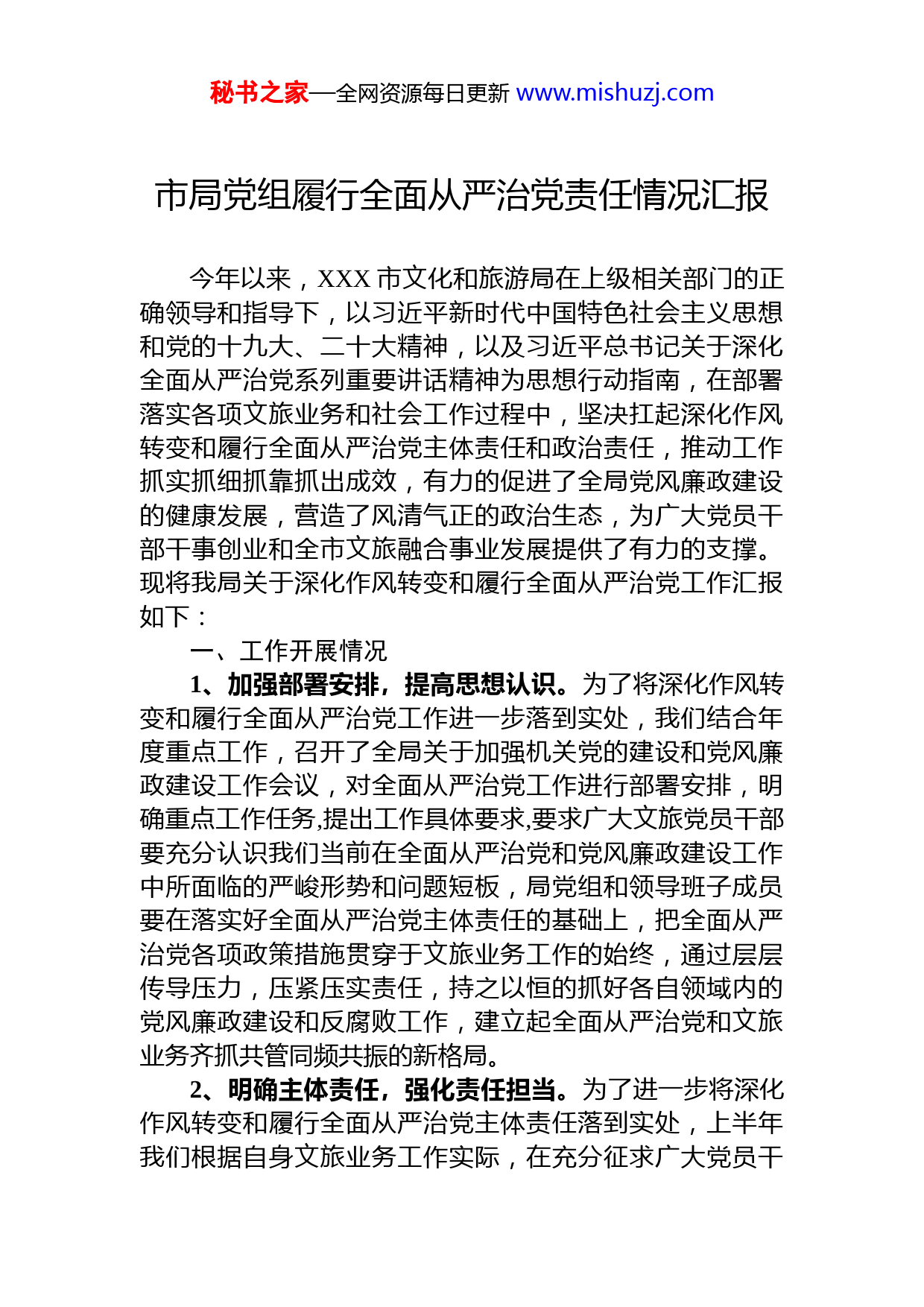 秘书之家—全网资源每日更新 www.mishuzj.com

市局党组履行全面从严治党责任情况汇报

今年以来，XXX 市文化和旅游局在上级相关部门的正确领导和指导下，以习近平新时代中国特色社会主义思想和党的十九大、二十大精神，以及习近平总书记关于深化全面从严治党系列重要讲话精神为思想行动指南，在部署落实各项文旅业务和社会工作过程中，坚决扛起深化作风转变和履行全面从严治党主体责任和政治责任，推动工作抓实抓细抓靠抓出成效，有力的促进了全局党风廉政建设的健康发展，营造了风清气正的政治生态，为广大党员干部干事创业和全市文旅融合事业发展提供了有力的支撑。现将我局关于深化作风转变和履行全面从严治党工作汇报如下：

一、工作开展情况

1、加强部署安排，提高思想认识。为了将深化作风转变和履行全面从严治党工作进一步落到实处，我们结合年度重点工作，召开了全局关于加强机关党的建设和党风廉政建设工作会议，对全面从严治党工作进行部署安排，明确重点工作任务,提出工作具体要求,要求广大文旅党员干部要充分认识我们当前在全面从严治党和党风廉政建设工作中所面临的严峻形势和问题短板，局党组和领导班子成员要在落实好全面从严治党主体责任的基础上，把全面从严治党各项政策措施贯穿于文旅业务工作的始终，通过层层传导压力，压紧压实责任，持之以恒的抓好各自领域内的党风廉政建设和反腐败工作，建立起全面从严治党和文旅业务齐抓共管同频共振的新格局。

2、明确主体责任，强化责任担当。为了进一步将深化作风转变和履行全面从严治党主体责任落到实处，上半年我们根据自身文旅业务工作实际，在充分征求广大党员干